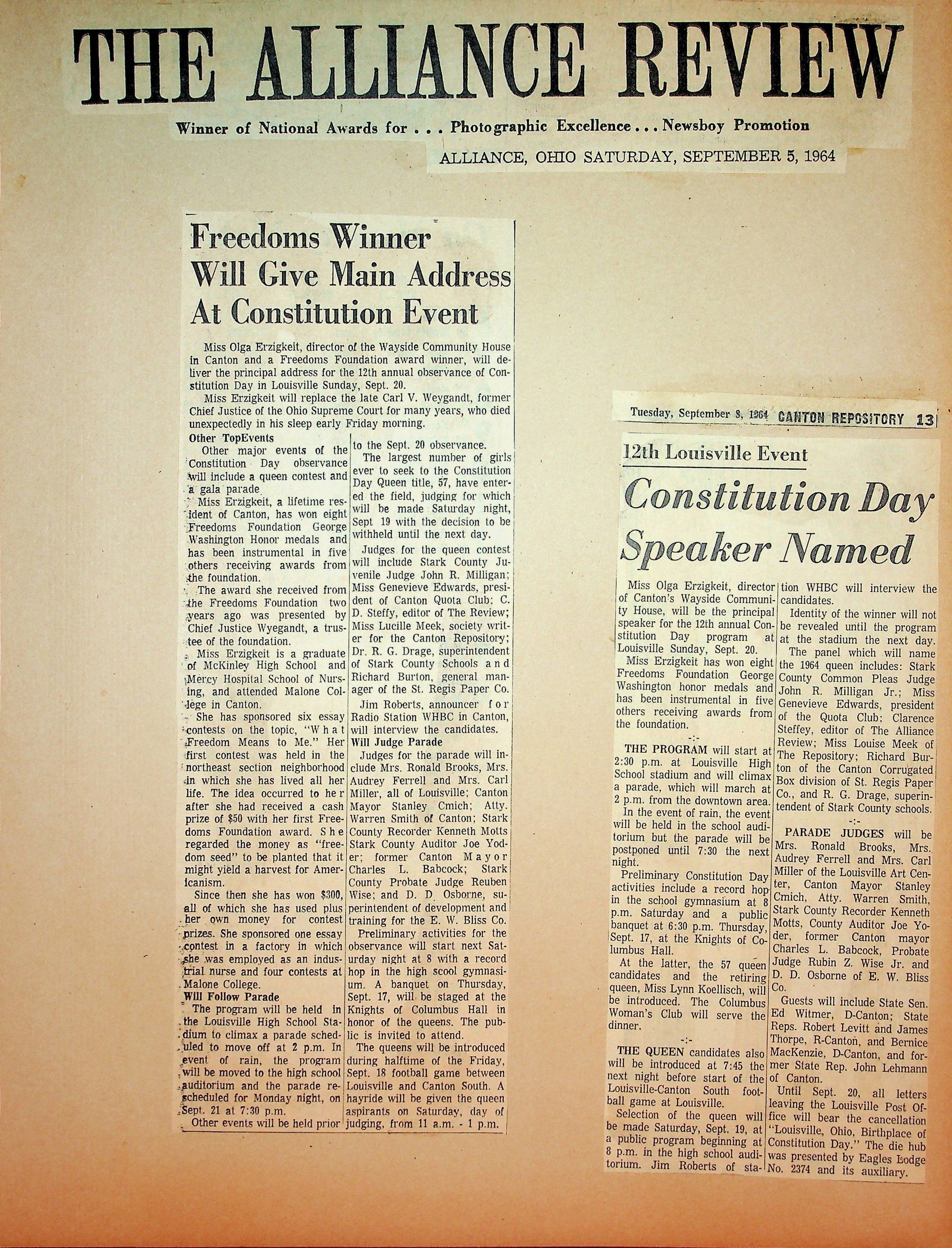 THE ALLIANCE REVIEW

Winner of National Awards for . . . Photographic Excellence . . . Newsboy Promotion

ALLIANCE, OHIO SATURDAY, SEPTEMBER 5, 1964

Freedoms Winner Will Give Main Address At Constitution Event

Miss Olga Erzigkeit, director of the Wayside Community House in Canton and a Freedoms Foundation award winner, will deliver the principal address for the 12th annual observance of Constitution Day in Louisville Sunday, Sept. 20.

Miss Erzigkeit will replace the late Carl V. Weygandt, former Chief Justice of the Ohio Supreme Court for many years, who died unexpectedly in his sleep early Friday morning.

Other TopEvents

Other major events of the Constitution Day observance will include a queen contest and a gala parade.

Miss Erzigkeit, a lifetime resident of Canton, has won eight Freedoms Foundation George Washington Honor medals and has been instrumental in five others receiving awards from the foundation.

The award she received from the Freedoms Foundation two years ago was presented by Chief Justice Wyegandt, a trustee of the foundation.

Miss Erzigkeit is a graduate of McKinley High School and Mercy Hospital School of Nursing, and attended Malone College in Canton.

She has sponsored six essay contests on the topic, "What Freedom Means to Me." Her first contest was held in the northeast section neighborhood in which she has lived all her life. The idea occurred to her after she had received a cash prize of $50 with her first Freedoms Foundation award. She regarded the money as "freedom seed" to be planted that it might yield a harvest for Americanism.

Since then she has won $300, all of which she has used plus her own money for contest prizes. She sponsored one essay contest in a factory in which she was employed as an industrial nurse and four contests at Malone College.

Will Follow Parade

The program will be held in the Louisville High School Stadium to climax a parade scheduled to move off at 2 p.m. In event of rain, the program will be moved to the high school auditorium and the parade rescheduled for Monday night, on Sept. 21 at 7:30 p.m.

Other events will be held prior to the Sept. 20 observance.

The largest number of girls ever to seek to the Constitution Day Queen title, 57, have entered the field, judging for which will be made Saturday night, Sept 19 with the decision to be withheld until the next day.

Judges for the queen contest will include Stark County Juvenile Judge John R. Milligan; Miss Genevieve Edwards, president of Canton Quota Club; C. D. Steffy, editor of The Review; Miss Lucille Meek, society writer for the Canton Repository; Dr. R. G. Drage, superintendent of Stark County Schools and Richard Burton, general manager of the St. Regis Paper Co.

Jim Roberts, announcer for Radio Station WHBC in Canton, will interview the candidates.

Will Judge Parade

Judges for the parade will include Mrs. Ronald Brooks, Mrs. Audrey Ferrell and Mrs. Carl Miller, all of Louisville; Canton Mayor Stanley Cmich; Atty. Warren Smith of Canton; Stark County Recorder Kenneth Motts Stark County Auditor Joe Yoder; former Canton Mayor Charles L. Babcock; Stark County Probate Judge Reuben Wise; and D. D. Osborne, superintendent of development and training for the E. W. Bliss Co.

Preliminary activities for the observance will start next Saturday night at 8 with a record hop in the high scool gymnasium. A banquet on Thursday, Sept. 17, will be staged at the Knights of Columbus Hall in honor of the queens. The public is invited to attend.

The queens will be introduced during halftime of the Friday, Sept. 18 football game between Louisville and Canton South. A hayride will be given the queen aspirants on Saturday, day of judging, from 11 a.m. - 1 p.m.

Tuesday, September 8, 1964 CANTON REPOSITORY 13

12th Louisville Event

Constitution Day Speaker Named

Miss Olga Erzigkeit, director of Canton's Wayside Community House, will be the principal speaker for the 12th annual Constitution Day program at Louisville Sunday, Sept. 20.

Miss Erzigkeit has won eight Freedoms Foundation George Washington honor medals and has been instrumental in five others receiving awards from the foundation.

-:-

THE PROGRAM will start at 2:30 p.m. at Louisville High School stadium and will climax a parade, which will march at 2 p.m. from the downtown area.

In the event of rain, the event will be held in the school auditorium but the parade will be postponed until 7:30 the next night.

Preliminary Constitution Day activities include a record hop in the school gymnasium at 8 p.m. Saturday and a public banquet at 6:30 p.m. Thursday, Sept. 17, at the Knights of Columbus Hall.

At the latter, the 57 queen candidates and the retiring queen, Miss Lynn Koellisch, will be introduced. The Columbus Woman's Club will serve the dinner.

-:-

THE QUEEN candidates also will be introduced at 7:45 the next night before start of the Louisville-Canton South football game at Louisville.

Selection of the queen will be made Saturday, Sept. 19, at a public program beginning at 8 p.m. in the high school auditorium. Jim Roberts of station WHBC will interview the candidates.

Identity of the winner will not be revealed until the program at the stadium the next day.

The panel which will name the 1964 queen includes: Stark County Common Pleas Judge John R. Milligan Jr.; Miss Genevieve Edwards, president of the Quota Club; Clarence Steffey, editor of The Alliance Review; Miss Louise Meek of The Repository; Richard Burton of the Canton Corrugated Box division of St. Regis Paper Co., and R. G. Drage, superintendent of Stark County schools.

-:-

PARADE JUDGES will be Mrs. Ronald Brooks, Mrs. Audrey Ferrell and Mrs. Carl Miller of the Louisville Art Center, Canton Mayor Stanley Cmich, Atty. Warren Smith, Stark County Recorder Kenneth Motts, County Auditor Joe Yoder, former Canton mayor Charles L. Babcock, Probate Judge Rubin Z. Wise Jr. and D. D. Osborne of E. W. Bliss Co.

Guests will include State Sen. Ed Witmer, D-Canton; State Reps. Robert Levitt and James Thorpe, R-Canton, and Bernice MacKenzie, D-Canton, and former State Rep. John Lehmann of Canton.

Until Sept. 20, all letters leaving the Louisville Post Office will bear the cancellation "Louisville, Ohio, Birthplace of Constitution Day." The die hub was presented by Eagles Lodge No. 2374 and its auxiliary.